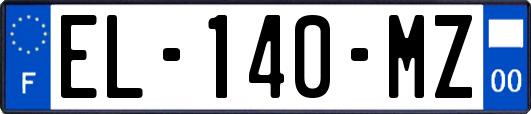 F
EL-140-MZ
00